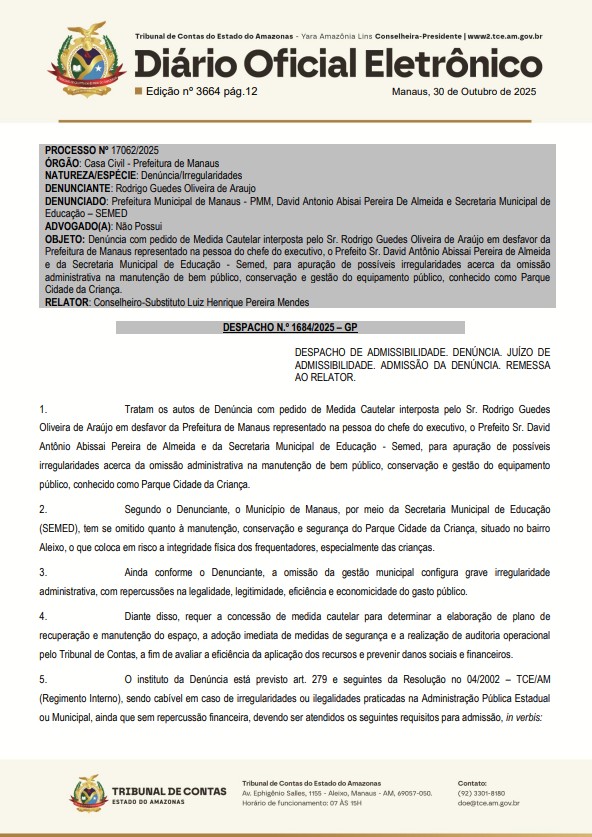 Tribunal de Contas do Estado do Amazonas - Yara Amazônia Lins Conselheira-Presidente | www2.tce.am.gov.br

Diário Oficial Eletrônico

Edição nº 3664 pág.12

Manaus, 30 de Outubro de 2025

PROCESSO Nº 17062/2025
ÓRGÃO: Casa Civil - Prefeitura de Manaus
NATUREZA/ESPÉCIE: Denúncia/Irregularidades
DENUNCIANTE: Rodrigo Guedes Oliveira de Araujo
DENUNCIADO: Prefeitura Municipal de Manaus - PMM, David Antonio Abisai Pereira De Almeida e Secretaria Municipal de Educação – SEMED
ADVOGADO(A): Não Possui
OBJETO: Denúncia com pedido de Medida Cautelar interposta pelo Sr. Rodrigo Guedes Oliveira de Araújo em desfavor da Prefeitura de Manaus representado na pessoa do chefe do executivo, o Prefeito Sr. David Antônio Abissai Pereira de Almeida e da Secretaria Municipal de Educação - Semed, para apuração de possíveis irregularidades acerca da omissão administrativa na manutenção de bem público, conservação e gestão do equipamento público, conhecido como Parque Cidade da Criança.
RELATOR: Conselheiro-Substituto Luiz Henrique Pereira Mendes

DESPACHO N.º 1684/2025 – GP

DESPACHO DE ADMISSIBILIDADE. DENÚNCIA. JUÍZO DE ADMISSIBILIDADE. ADMISSÃO DA DENÚNCIA. REMESSA AO RELATOR.

1. Tratam os autos de Denúncia com pedido de Medida Cautelar interposta pelo Sr. Rodrigo Guedes Oliveira de Araújo em desfavor da Prefeitura de Manaus representado na pessoa do chefe do executivo, o Prefeito Sr. David Antônio Abissai Pereira de Almeida e da Secretaria Municipal de Educação - Semed, para apuração de possíveis irregularidades acerca da omissão administrativa na manutenção de bem público, conservação e gestão do equipamento público, conhecido como Parque Cidade da Criança.

2. Segundo o Denunciante, o Município de Manaus, por meio da Secretaria Municipal de Educação (SEMED), tem se omitido quanto à manutenção, conservação e segurança do Parque Cidade da Criança, situado no bairro Aleixo, o que coloca em risco a integridade física dos frequentadores, especialmente das crianças.

3. Ainda conforme o Denunciante, a omissão da gestão municipal configura grave irregularidade administrativa, com repercussões na legalidade, legitimidade, eficiência e economicidade do gasto público.

4. Diante disso, requer a concessão de medida cautelar para determinar a elaboração de plano de recuperação e manutenção do espaço, a adoção imediata de medidas de segurança e a realização de auditoria operacional pelo Tribunal de Contas, a fim de avaliar a eficiência da aplicação dos recursos e prevenir danos sociais e financeiros.

5. O instituto da Denúncia está previsto art. 279 e seguintes da Resolução no 04/2002 – TCE/AM (Regimento Interno), sendo cabível em caso de irregularidades ou ilegalidades praticadas na Administração Pública Estadual ou Municipal, ainda que sem repercussão financeira, devendo ser atendidos os seguintes requisitos para admissão, in verbis:

TRIBUNAL DE CONTAS
ESTADO DO AMAZONAS

Tribunal de Contas do Estado do Amazonas
Av. Ephigênio Salles, 1155 - Aleixo, Manaus - AM, 69057-050.
Horário de funcionamento: 07 ÀS 15H

Contato:
(92) 3301-8180
doe@tce.am.gov.br